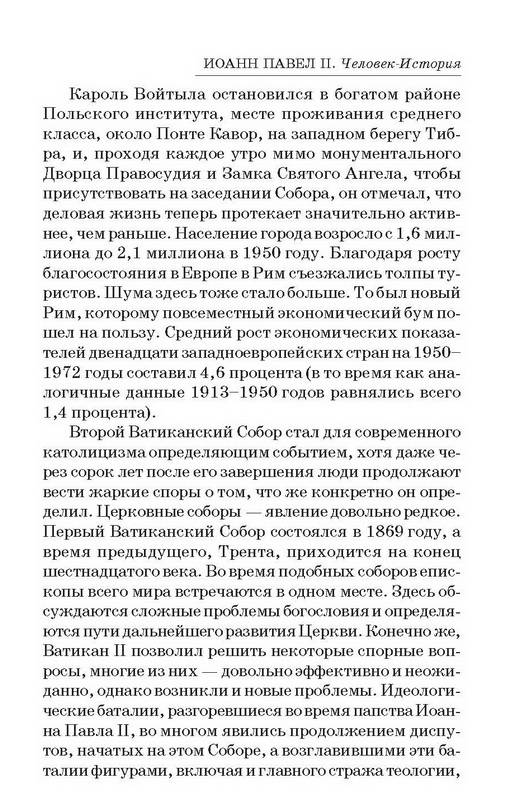 ИОАНН ПАВЕЛ II. Человек-История

Кароль Войтыла остановился в богатом районе Польского института, месте проживания среднего класса, около Понте Кавор, на западном берегу Тибра, и, проходя каждое утро мимо монументального Дворца Правосудия и Замка Святого Ангела, чтобы присутствовать на заседании Собора, он отмечал, что деловая жизнь теперь протекает значительно активнее, чем раньше. Население города возросло с 1,6 миллиона до 2,1 миллиона в 1950 году. Благодаря росту благосостояния в Европе в Рим съезжались толпы туристов. Шума здесь тоже стало больше. То был новый Рим, которому повсеместный экономический бум пошел на пользу. Средний рост экономических показателей двенадцати западноевропейских стран на 1950–1972 годы составил 4,6 процента (в то время как аналогичные данные 1913–1950 годов равнялись всего 1,4 процента).

Второй Ватиканский Собор стал для современного католицизма определяющим событием, хотя даже через сорок лет после его завершения люди продолжают вести жаркие споры о том, что же конкретно он определил. Церковные соборы — явление довольно редкое. Первый Ватиканский Собор состоялся в 1869 году, а время предыдущего, Трента, приходится на конец шестнадцатого века. Во время подобных соборов епископы всего мира встречаются в одном месте. Здесь обсуждаются сложные проблемы богословия и определяются пути дальнейшего развития Церкви. Конечно же, Ватикан II позволил решить некоторые спорные вопросы, многие из них — довольно эффективно и неожиданно, однако возникли и новые проблемы. Идеологические баталии, разгоревшиеся во время папства Иоанна Павла II, во многом явились продолжением диспутов, начатых на этом Соборе, а возглавившими эти баталии фигурами, включая и главного стража теологии,